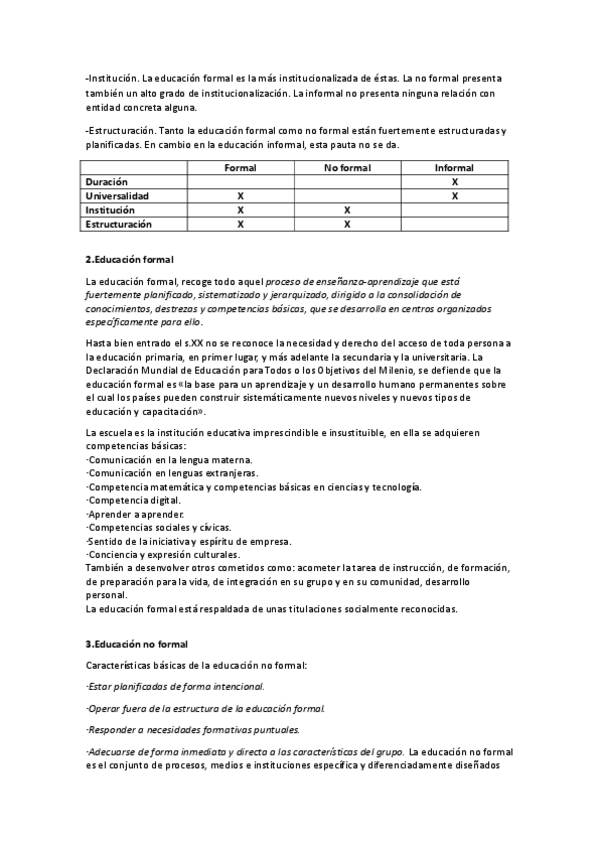 -Institución. La educación formal es la más institucionalizada de éstas. La no formal presenta también un alto grado de institucionalización. La informal no presenta ninguna relación con entidad concreta alguna.

-Estructuración. Tanto la educación formal como no formal están fuertemente estructuradas y planificadas. En cambio en la educación informal, esta pauta no se da.

| | Formal | No formal | Informal |
|---|---|---|---|
| Duración | | | X |
| Universalidad | X | | X |
| Institución | X | X | |
| Estructuración | X | X | |

2.Educación formal

La educación formal, recoge todo aquel proceso de enseñanza-aprendizaje que está fuertemente planificado, sistematizado y jerarquizado, dirigido a la consolidación de conocimientos, destrezas y competencias básicas, que se desarrolla en centros organizados específicamente para ello.

Hasta bien entrado el s.XX no se reconoce la necesidad y derecho del acceso de toda persona a la educación primaria, en primer lugar, y más adelante la secundaria y la universitaria. La Declaración Mundial de Educación para Todos o los Objetivos del Milenio, se defiende que la educación formal es «la base para un aprendizaje y un desarrollo humano permanentes sobre el cual los países pueden construir sistemáticamente nuevos niveles y nuevos tipos de educación y capacitación».

La escuela es la institución educativa imprescindible e insustituible, en ella se adquieren competencias básicas:
·Comunicación en la lengua materna.
·Comunicación en lenguas extranjeras.
·Competencia matemática y competencias básicas en ciencias y tecnología.
·Competencia digital.
·Aprender a aprender.
·Competencias sociales y cívicas.
·Sentido de la iniciativa y espíritu de empresa.
·Conciencia y expresión culturales.
También a desenvolver otros cometidos como: acometer la tarea de instrucción, de formación, de preparación para la vida, de integración en su grupo y en su comunidad, desarrollo personal.
La educación formal está respaldada de unas titulaciones socialmente reconocidas.

3.Educación no formal

Características básicas de la educación no formal:

·Estar planificadas de forma intencional.

·Operar fuera de la estructura de la educación formal.

·Responder a necesidades formativas puntuales.

·Adecuarse de forma inmediata y directa a las características del grupo. La educación no formal es el conjunto de procesos, medios e instituciones específica y diferenciadamente diseñados